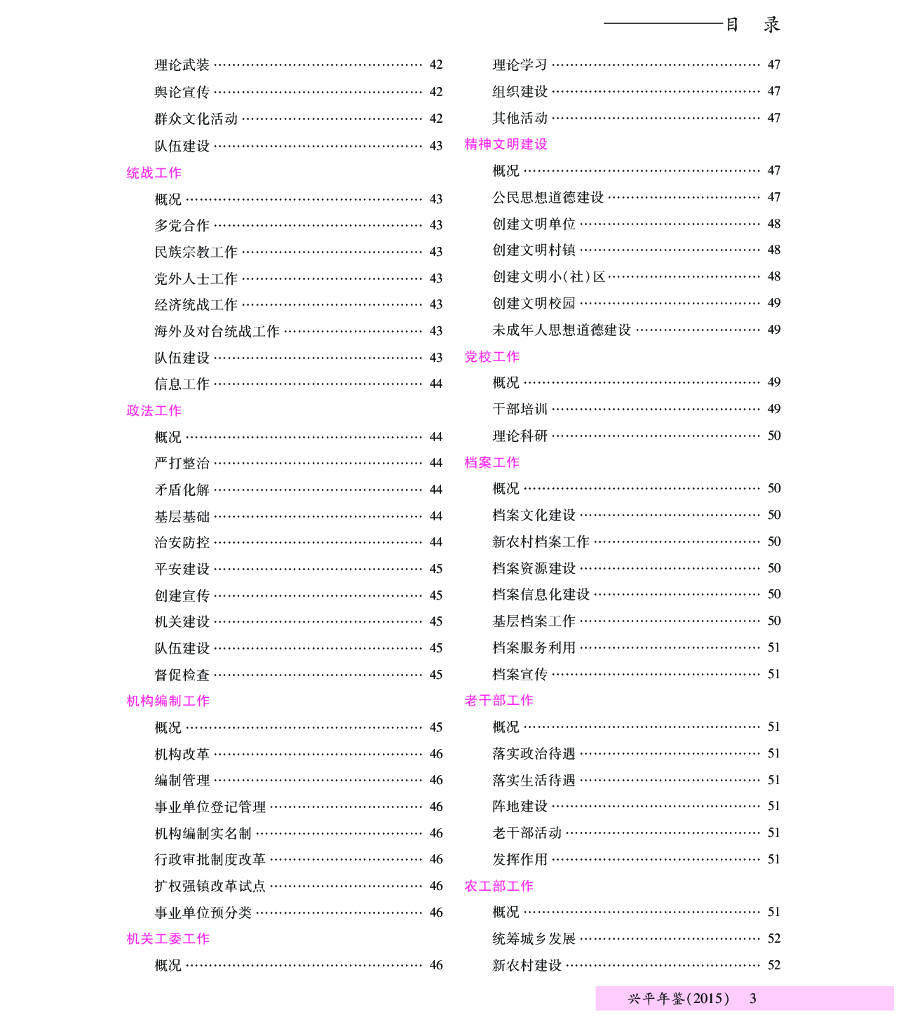 目　录

理论武装 …… 42
舆论宣传 …… 42
群众文化活动 …… 42
队伍建设 …… 43

统战工作
概况 …… 43
多党合作 …… 43
民族宗教工作 …… 43
党外人士工作 …… 43
经济统战工作 …… 43
海外及对台统战工作 …… 43
队伍建设 …… 43
信息工作 …… 44

政法工作
概况 …… 44
严打整治 …… 44
矛盾化解 …… 44
基层基础 …… 44
治安防控 …… 44
平安建设 …… 45
创建宣传 …… 45
机关建设 …… 45
队伍建设 …… 45
督促检查 …… 45

机构编制工作
概况 …… 45
机构改革 …… 46
编制管理 …… 46
事业单位登记管理 …… 46
机构编制实名制 …… 46
行政审批制度改革 …… 46
扩权强镇改革试点 …… 46
事业单位预分类 …… 46

机关工委工作
概况 …… 46

理论学习 …… 47
组织建设 …… 47
其他活动 …… 47

精神文明建设
概况 …… 47
公民思想道德建设 …… 47
创建文明单位 …… 48
创建文明村镇 …… 48
创建文明小(社)区 …… 48
创建文明校园 …… 49
未成年人思想道德建设 …… 49

党校工作
概况 …… 49
干部培训 …… 49
理论科研 …… 50

档案工作
概况 …… 50
档案文化建设 …… 50
新农村档案工作 …… 50
档案资源建设 …… 50
档案信息化建设 …… 50
基层档案工作 …… 50
档案服务利用 …… 51
档案宣传 …… 51

老干部工作
概况 …… 51
落实政治待遇 …… 51
落实生活待遇 …… 51
阵地建设 …… 51
老干部活动 …… 51
发挥作用 …… 51

农工部工作
概况 …… 51
统筹城乡发展 …… 52
新农村建设 …… 52

兴平年鉴(2015)　3